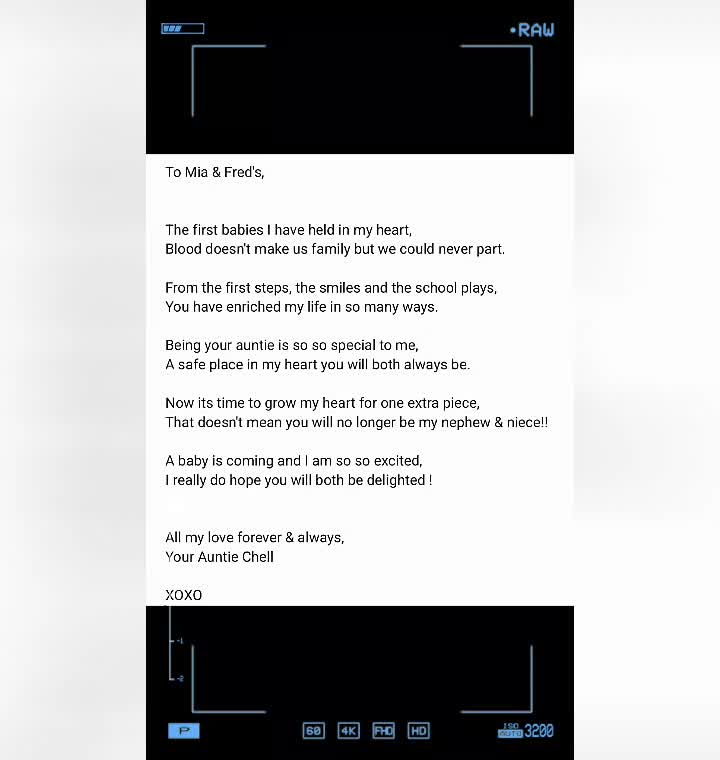 •RAW

To Mia & Fred's,

The first babies I have held in my heart,
Blood doesn't make us family but we could never part.

From the first steps, the smiles and the school plays,
You have enriched my life in so many ways.

Being your auntie is so so special to me,
A safe place in my heart you will both always be.

Now its time to grow my heart for one extra piece,
That doesn't mean you will no longer be my nephew & niece!!

A baby is coming and I am so so excited,
I really do hope you will both be delighted !

All my love forever & always,
Your Auntie Chell

XOXO

-1
-2

P 60 4K FHD HD ISO AUTO 3200